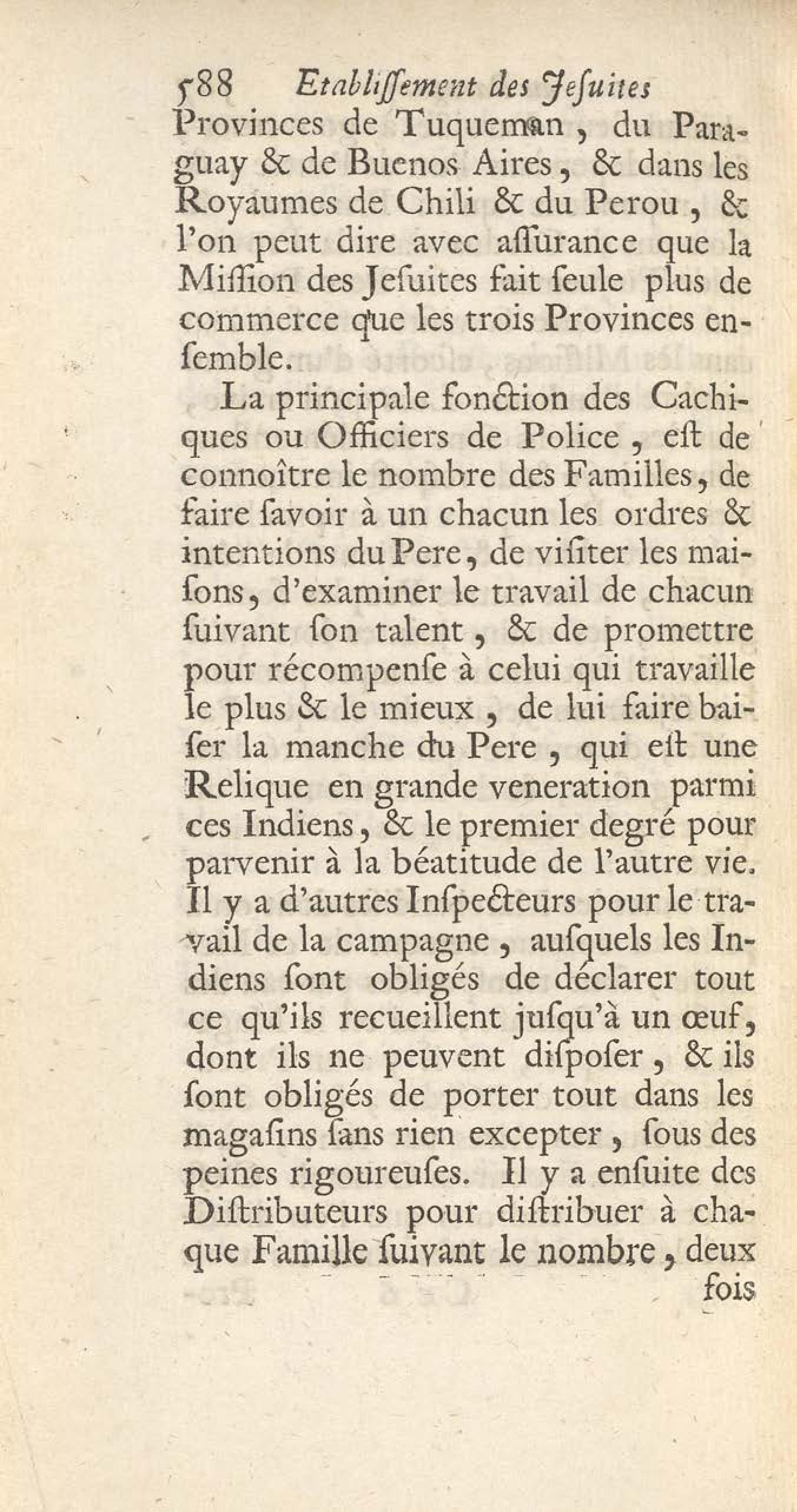 588 Etabliſſement des Jeſuites
Provinces de Tuqueman, du Paraguay & de Buenos Aires, & dans les Royaumes de Chili & du Perou, & l'on peut dire avec aſſurance que la Miſſion des Jeſuites fait ſeule plus de commerce que les trois Provinces enſemble.

La principale fonction des Cachiques ou Officiers de Police, eſt de connoître le nombre des Familles, de faire ſavoir à un chacun les ordres & intentions du Pere, de viſiter les maiſons, d'examiner le travail de chacun ſuivant ſon talent, & de promettre pour récompenſe à celui qui travaille le plus & le mieux, de lui faire baiſer la manche du Pere, qui eſt une Relique en grande veneration parmi ces Indiens, & le premier degré pour parvenir à la béatitude de l'autre vie. Il y a d'autres Inſpecteurs pour le travail de la campagne, auſquels les Indiens ſont obligés de déclarer tout ce qu'ils recueillent juſqu'à un œuf, dont ils ne peuvent diſpoſer, & ils ſont obligés de porter tout dans les magaſins ſans rien excepter, ſous des peines rigoureuſes. Il y a enſuite des Diſtributeurs pour diſtribuer à chaque Famille ſuivant le nombre, deux
fois